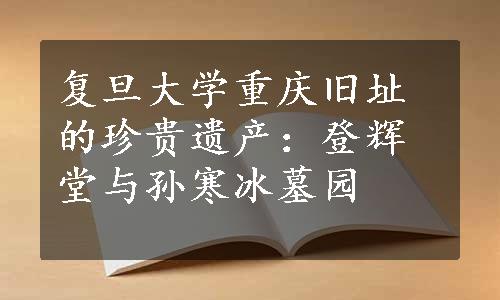 复旦大学重庆旧址的珍贵遗产：登辉堂与孙寒冰墓园